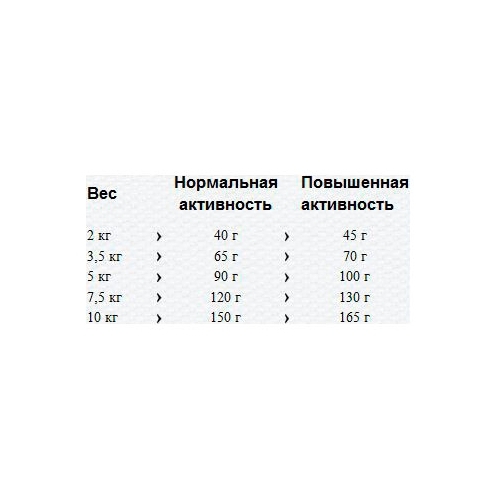 | Вес | | Нормальная активность | | Повышенная активность |
|---|---|---|---|---|
| 2 кг | › | 40 г | › | 45 г |
| 3,5 кг | › | 65 г | › | 70 г |
| 5 кг | › | 90 г | › | 100 г |
| 7,5 кг | › | 120 г | › | 130 г |
| 10 кг | › | 150 г | › | 165 г |